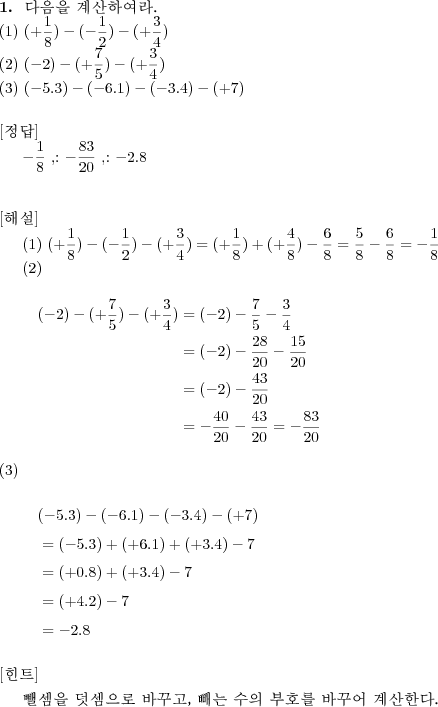 **1.** 다음을 계산하여라.
(1) $(+\frac{1}{8})-(-\frac{1}{2})-(+\frac{3}{4})$
(2) $(-2)-(+\frac{7}{5})-(+\frac{3}{4})$
(3) $(-5.3)-(-6.1)-(-3.4)-(+7)$

[정답]
$-\frac{1}{8}$ ,: $-\frac{83}{20}$ ,: $-2.8$

[해설]
(1) $(+\frac{1}{8})-(-\frac{1}{2})-(+\frac{3}{4})=(+\frac{1}{8})+(+\frac{4}{8})-\frac{6}{8}=\frac{5}{8}-\frac{6}{8}=-\frac{1}{8}$
(2)

$(-2)-(+\frac{7}{5})-(+\frac{3}{4})=(-2)-\frac{7}{5}-\frac{3}{4}$
$=(-2)-\frac{28}{20}-\frac{15}{20}$
$=(-2)-\frac{43}{20}$
$=-\frac{40}{20}-\frac{43}{20}=-\frac{83}{20}$

(3)

$(-5.3)-(-6.1)-(-3.4)-(+7)$
$=(-5.3)+(+6.1)+(+3.4)-7$
$=(+0.8)+(+3.4)-7$
$=(+4.2)-7$
$=-2.8$

[힌트]
뺄셈을 덧셈으로 바꾸고, 빼는 수의 부호를 바꾸어 계산한다.